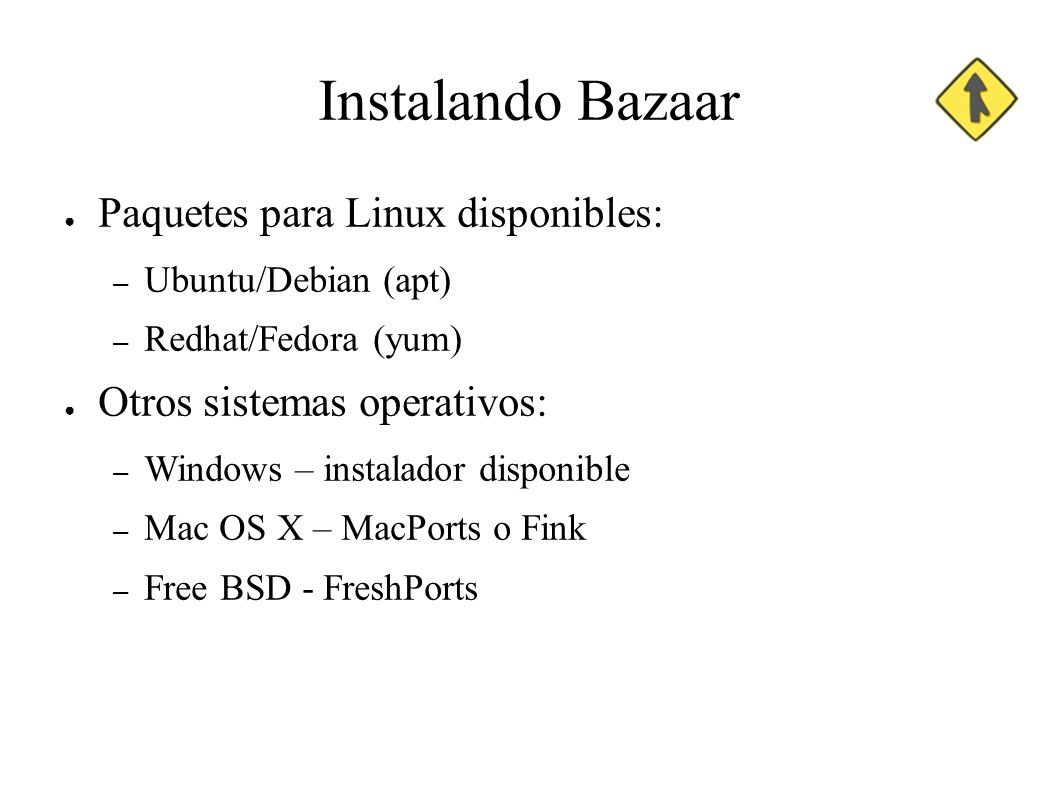 Instalando Bazaar

● Paquetes para Linux disponibles:
– Ubuntu/Debian (apt)
– Redhat/Fedora (yum)

● Otros sistemas operativos:
– Windows – instalador disponible
– Mac OS X – MacPorts o Fink
– Free BSD - FreshPorts